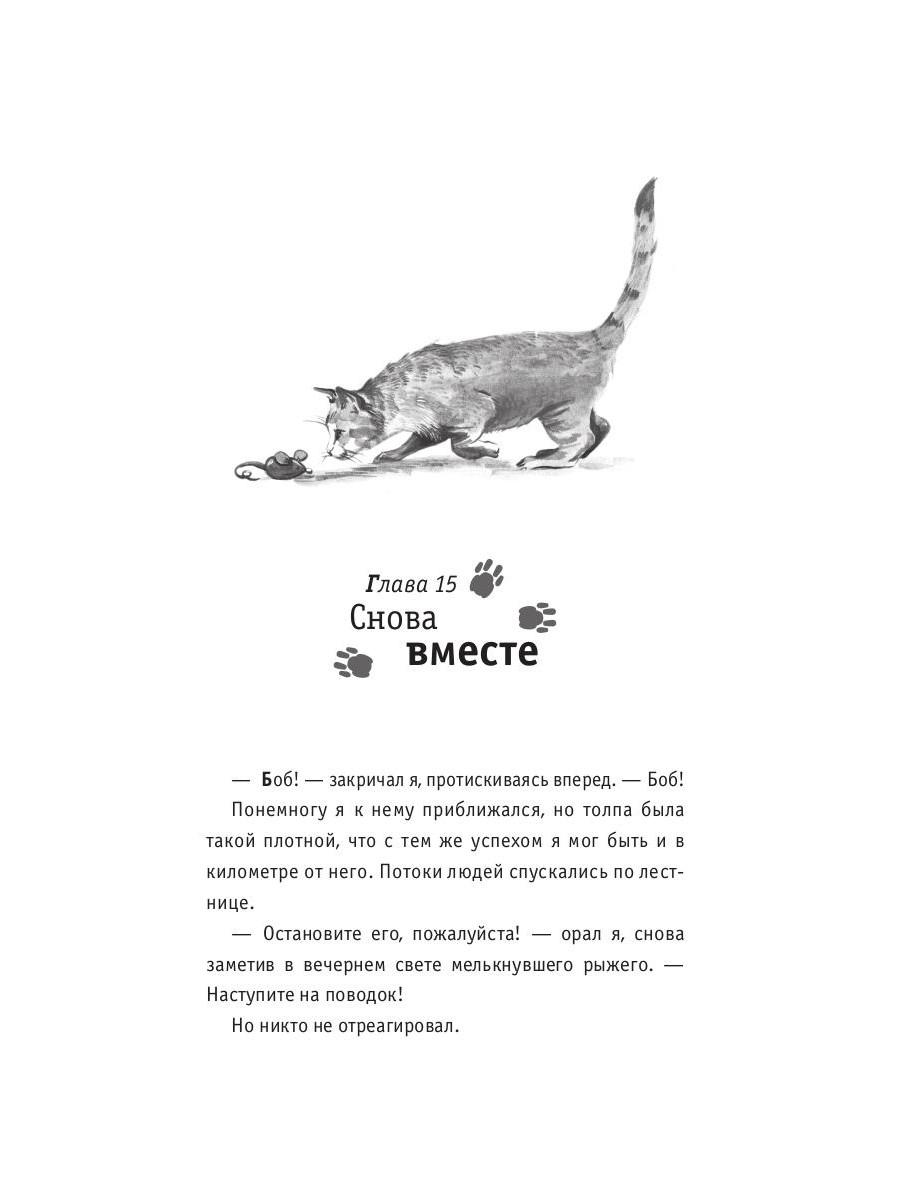 Глава 15
Снова вместе

— Боб! — закричал я, протискиваясь вперед. — Боб!

Понемногу я к нему приближался, но толпа была такой плотной, что с тем же успехом я мог быть и в километре от него. Потоки людей спускались по лестнице.

— Остановите его, пожалуйста! — орал я, снова заметив в вечернем свете мелькнувшего рыжего. — Наступите на поводок!

Но никто не отреагировал.